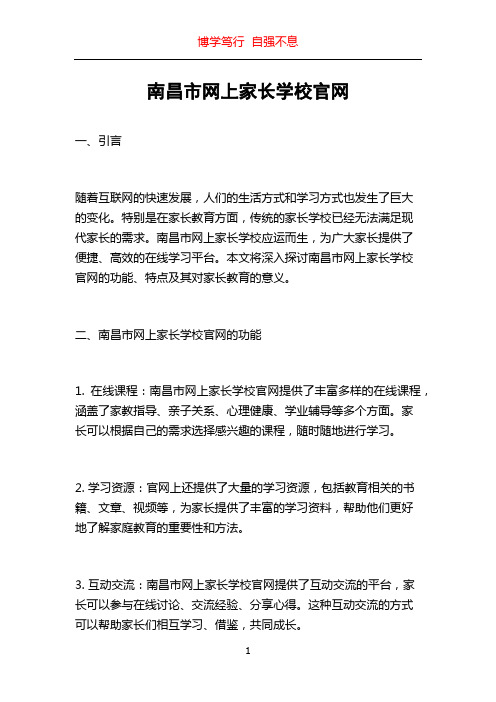 博学笃行 自强不息

南昌市网上家长学校官网

一、引言

随着互联网的快速发展，人们的生活方式和学习方式也发生了巨大的变化。特别是在家长教育方面，传统的家长学校已经无法满足现代家长的需求。南昌市网上家长学校应运而生，为广大家长提供了便捷、高效的在线学习平台。本文将深入探讨南昌市网上家长学校官网的功能、特点及其对家长教育的意义。

二、南昌市网上家长学校官网的功能

1. 在线课程：南昌市网上家长学校官网提供了丰富多样的在线课程，涵盖了家教指导、亲子关系、心理健康、学业辅导等多个方面。家长可以根据自己的需求选择感兴趣的课程，随时随地进行学习。

2. 学习资源：官网上还提供了大量的学习资源，包括教育相关的书籍、文章、视频等，为家长提供了丰富的学习资料，帮助他们更好地了解家庭教育的重要性和方法。

3. 互动交流：南昌市网上家长学校官网提供了互动交流的平台，家长可以参与在线讨论、交流经验、分享心得。这种互动交流的方式可以帮助家长们相互学习、借鉴，共同成长。

1